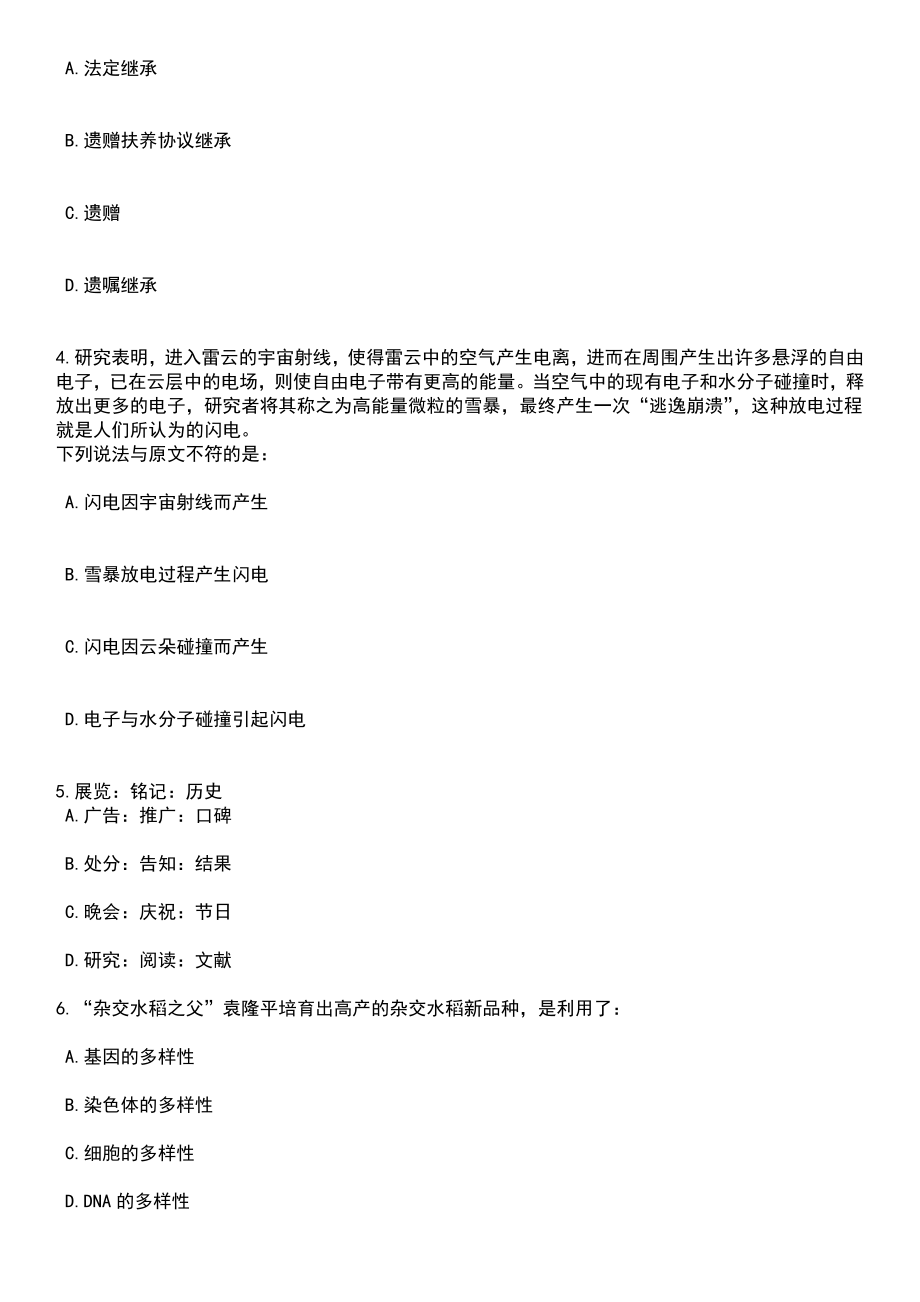 A.法定继承

B.遗赠扶养协议继承

C.遗赠

D.遗嘱继承

4.研究表明，进入雷云的宇宙射线，使得雷云中的空气产生电离，进而在周围产生出许多悬浮的自由电子，已在云层中的电场，则使自由电子带有更高的能量。当空气中的现有电子和水分子碰撞时，释放出更多的电子，研究者将其称之为高能量微粒的雪暴，最终产生一次“逃逸崩溃”，这种放电过程就是人们所认为的闪电。
下列说法与原文不符的是：

A.闪电因宇宙射线而产生

B.雪暴放电过程产生闪电

C.闪电因云朵碰撞而产生

D.电子与水分子碰撞引起闪电

5.展览：铭记：历史
A.广告：推广：口碑

B.处分：告知：结果

C.晚会：庆祝：节日

D.研究：阅读：文献

6.“杂交水稻之父”袁隆平培育出高产的杂交水稻新品种，是利用了：

A.基因的多样性

B.染色体的多样性

C.细胞的多样性

D.DNA 的多样性